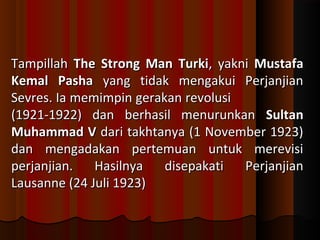 Tampillah The Strong Man Turki, yakni Mustafa Kemal Pasha yang tidak mengakui Perjanjian Sevres. Ia memimpin gerakan revolusi

(1921-1922) dan berhasil menurunkan Sultan Muhammad V dari takhtanya (1 November 1923) dan mengadakan pertemuan untuk merevisi perjanjian. Hasilnya disepakati Perjanjian Lausanne (24 Juli 1923)